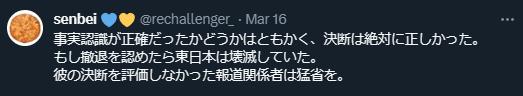 senbei 💙💛 @rechallenger_ · Mar 16
事実認識が正確だったかどうかはともかく、決断は絶対に正しかった。
もし撤退を認めたら東日本は壊滅していた。
彼の決断を評価しなかった報道関係者は猛省を。